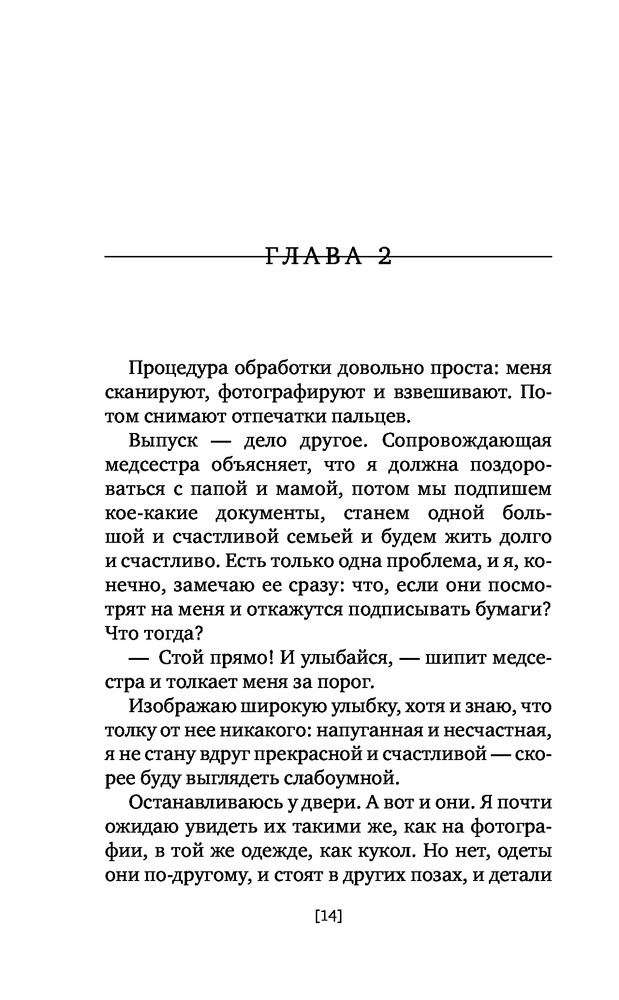 ГЛАВА 2

Процедура обработки довольно проста: меня сканируют, фотографируют и взвешивают. Потом снимают отпечатки пальцев.

Выпуск — дело другое. Сопровождающая медсестра объясняет, что я должна поздороваться с папой и мамой, потом мы подпишем кое-какие документы, станем одной большой и счастливой семьей и будем жить долго и счастливо. Есть только одна проблема, и я, конечно, замечаю ее сразу: что, если они посмотрят на меня и откажутся подписывать бумаги? Что тогда?

— Стой прямо! И улыбайся, — шипит медсестра и толкает меня за порог.

Изображаю широкую улыбку, хотя и знаю, что толку от нее никакого: напуганная и несчастная, я не стану вдруг прекрасной и счастливой — скорее буду выглядеть слабоумной.

Останавливаюсь у двери. А вот и они. Я почти ожидаю увидеть их такими же, как на фотографии, в той же одежде, как кукол. Но нет, одеты они по-другому, и стоят в других позах, и детали

[14]